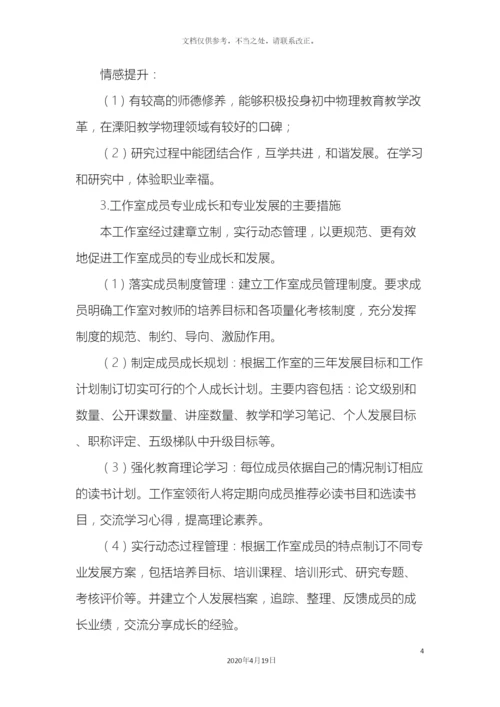 文档仅供参考，不当之处，请联系改正。

情感提升：

（1）有较高的师德修养，能够积极投身初中物理教育教学改革，在溧阳教学物理领域有较好的口碑；

（2）研究过程中能团结合作，互学共进，和谐发展。在学习和研究中，体验职业幸福。

3.工作室成员专业成长和专业发展的主要措施

本工作室经过建章立制，实行动态管理，以更规范、更有效地促进工作室成员的专业成长和发展。

（1）落实成员制度管理：建立工作室成员管理制度。要求成员明确工作室对教师的培养目标和各项量化考核制度，充分发挥制度的规范、制约、导向、激励作用。

（2）制定成员成长规划：根据工作室的三年发展目标和工作计划制订切实可行的个人成长计划。主要内容包括：论文级别和数量、公开课数量、讲座数量、教学和学习笔记、个人发展目标、职称评定、五级梯队中升级目标等。

（3）强化教育理论学习：每位成员依据自己的情况制订相应的读书计划。工作室领衔人将定期向成员推荐必读书目和选读书目，交流学习心得，提高理论素养。

（4）实行动态过程管理：根据工作室成员的特点制订不同专业发展方案，包括培养目标、培训课程、培训形式、研究专题、考核评价等。并建立个人发展档案，追踪、整理、反馈成员的成长业绩，交流分享成长的经验。

4

2020年4月19日